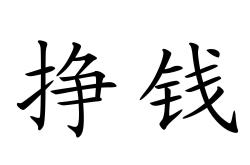 挣钱